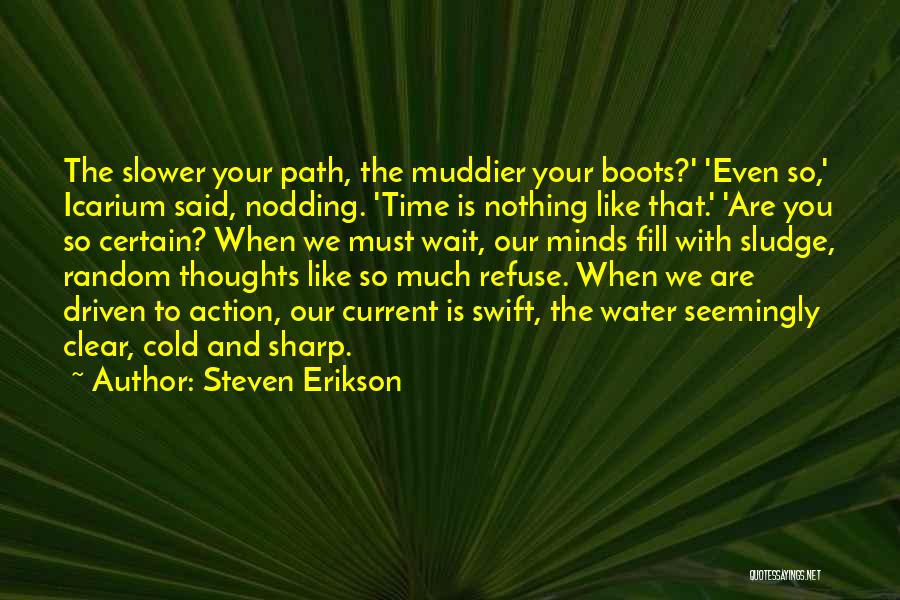 The slower your path, the muddier your boots?' 'Even so,' Icarium said, nodding. 'Time is nothing like that.' 'Are you so certain? When we must wait, our minds fill with sludge, random thoughts like so much refuse. When we are driven to action, our current is swift, the water seemingly clear, cold and sharp.

~ Author: Steven Erikson

QUOTESSAYINGS.NET